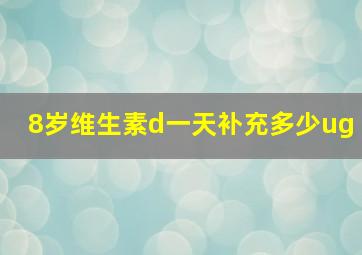 8岁维生素d一天补充多少ug